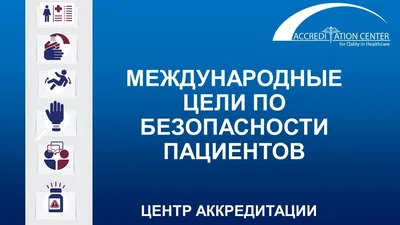 ACCREDITATION CENTER
for Qality in Healthcare

МЕЖДУНАРОДНЫЕ ЦЕЛИ ПО БЕЗОПАСНОСТИ ПАЦИЕНТОВ

ЦЕНТР АККРЕДИТАЦИИ